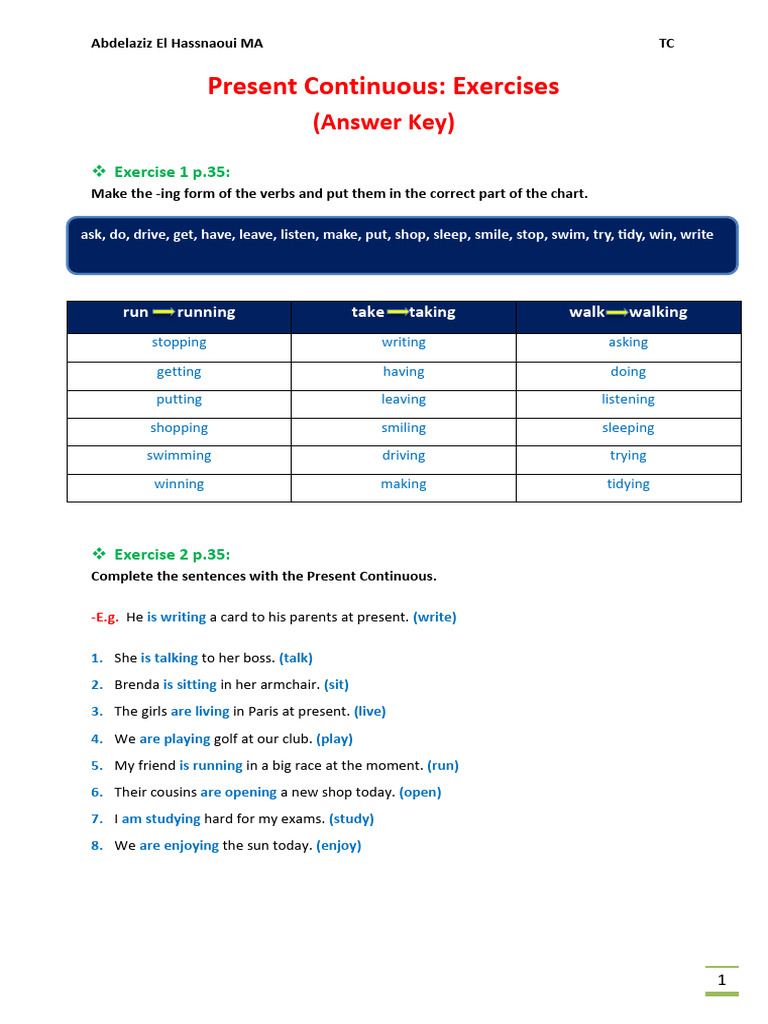 Abdelaziz El Hassnaoui MA TC

Present Continuous: Exercises

(Answer Key)

❖ Exercise 1 p.35:

Make the -ing form of the verbs and put them in the correct part of the chart.

ask, do, drive, get, have, leave, listen, make, put, shop, sleep, smile, stop, swim, try, tidy, win, write

| run → running | take → taking | walk → walking |
|---|---|---|
| stopping | writing | asking |
| getting | having | doing |
| putting | leaving | listening |
| shopping | smiling | sleeping |
| swimming | driving | trying |
| winning | making | tidying |

❖ Exercise 2 p.35:

Complete the sentences with the Present Continuous.

-E.g. He is writing a card to his parents at present. (write)

1. She is talking to her boss. (talk)
2. Brenda is sitting in her armchair. (sit)
3. The girls are living in Paris at present. (live)
4. We are playing golf at our club. (play)
5. My friend is running in a big race at the moment. (run)
6. Their cousins are opening a new shop today. (open)
7. I am studying hard for my exams. (study)
8. We are enjoying the sun today. (enjoy)

1